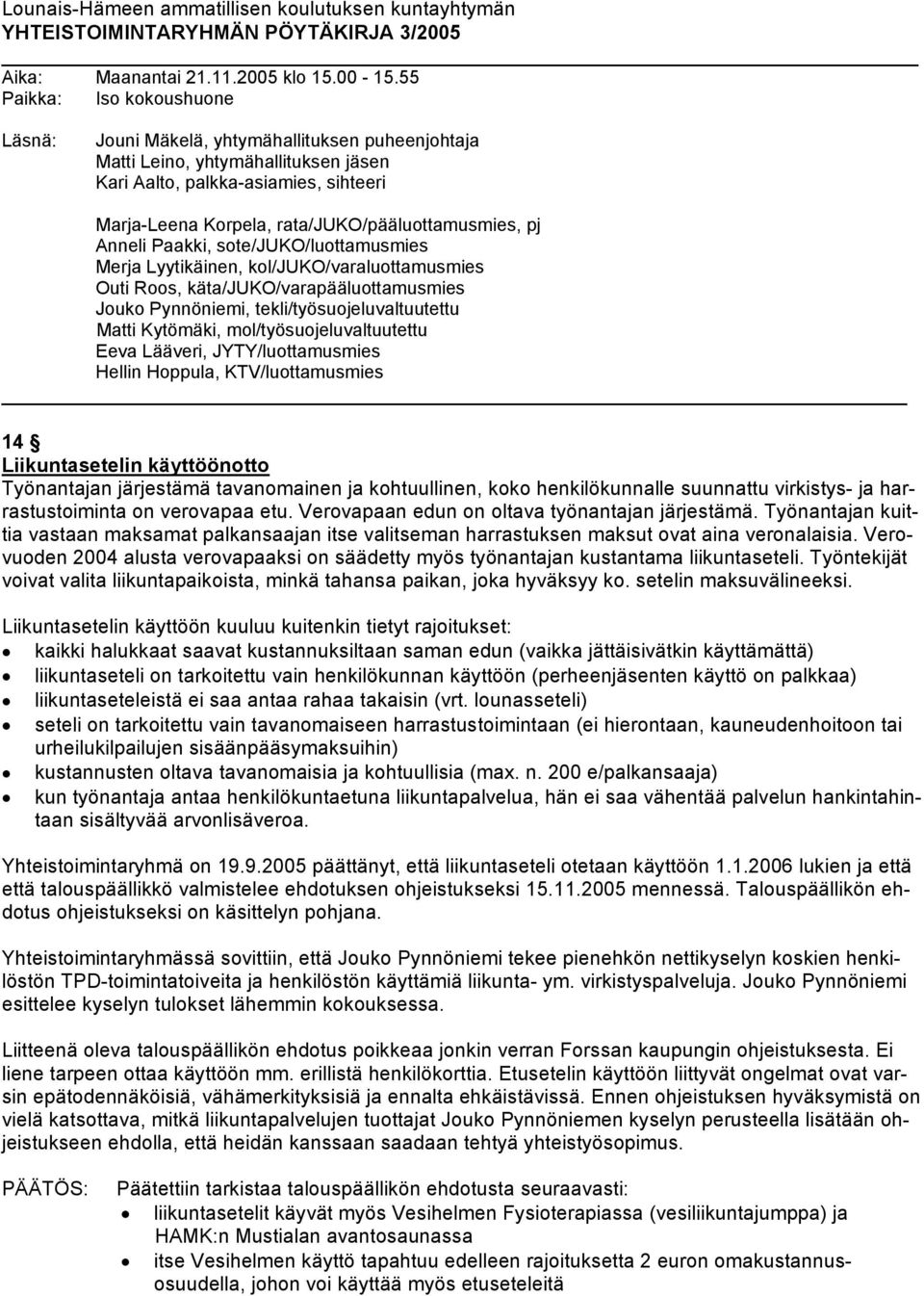 Lounais-Hämeen ammatillisen koulutuksen kuntayhtymän
YHTEISTOIMINTARYHMÄN PÖYTÄKIRJA 3/2005

Aika: Maanantai 21.11.2005 klo 15.00 - 15.55
Paikka: Iso kokoushuone

Läsnä: Jouni Mäkelä, yhtymähallituksen puheenjohtaja
Matti Leino, yhtymähallituksen jäsen
Kari Aalto, palkka-asiamies, sihteeri

Marja-Leena Korpela, rata/JUKO/pääluottamusmies, pj
Anneli Paakki, sote/JUKO/luottamusmies
Merja Lyytikäinen, kol/JUKO/varaluottamusmies
Outi Roos, käta/JUKO/varapääluottamusmies
Jouko Pynnöniemi, tekli/työsuojeluvaltuutettu
Matti Kytömäki, mol/työsuojeluvaltuutettu
Eeva Lääveri, JYTY/luottamusmies
Hellin Hoppula, KTV/luottamusmies

14 §
Liikuntasetelin käyttöönotto
Työnantajan järjestämä tavanomainen ja kohtuullinen, koko henkilökunnalle suunnattu virkistys- ja harrastustoiminta on verovapaa etu. Verovapaan edun on oltava työnantajan järjestämä. Työnantajan kuittia vastaan maksamat palkansaajan itse valitseman harrastuksen maksut ovat aina veronalaisia. Verovuoden 2004 alusta verovapaaksi on säädetty myös työnantajan kustantama liikuntaseteli. Työntekijät voivat valita liikuntapaikoista, minkä tahansa paikan, joka hyväksyy ko. setelin maksuvälineeksi.

Liikuntasetelin käyttöön kuuluu kuitenkin tietyt rajoitukset:
• kaikki halukkaat saavat kustannuksiltaan saman edun (vaikka jättäisivätkin käyttämättä)
• liikuntaseteli on tarkoitettu vain henkilökunnan käyttöön (perheenjäsenten käyttö on palkkaa)
• liikuntaseteleistä ei saa antaa rahaa takaisin (vrt. lounasseteli)
• seteli on tarkoitettu vain tavanomaiseen harrastustoimintaan (ei hierontaan, kauneudenhoitoon tai urheilukilpailujen sisäänpääsymaksuihin)
• kustannusten oltava tavanomaisia ja kohtuullisia (max. n. 200 e/palkansaaja)
• kun työnantaja antaa henkilökuntaetuna liikuntapalvelua, hän ei saa vähentää palvelun hankintahintaan sisältyvää arvonlisäveroa.

Yhteistoimintaryhmä on 19.9.2005 päättänyt, että liikuntaseteli otetaan käyttöön 1.1.2006 lukien ja että että talouspäällikkö valmistelee ehdotuksen ohjeistukseksi 15.11.2005 mennessä. Talouspäällikön ehdotus ohjeistukseksi on käsittelyn pohjana.

Yhteistoimintaryhmässä sovittiin, että Jouko Pynnöniemi tekee pienehkön nettikyselyn koskien henkilöstön TPD-toimintatoiveita ja henkilöstön käyttämiä liikunta- ym. virkistyspalveluja. Jouko Pynnöniemi esittelee kyselyn tulokset lähemmin kokouksessa.

Liitteenä oleva talouspäällikön ehdotus poikkeaa jonkin verran Forssan kaupungin ohjeistuksesta. Ei liene tarpeen ottaa käyttöön mm. erillistä henkilökorttia. Etusetelin käyttöön liittyvät ongelmat ovat varsin epätodennäköisiä, vähämerkityksisiä ja ennalta ehkäistävissä. Ennen ohjeistuksen hyväksymistä on vielä katsottava, mitkä liikuntapalvelujen tuottajat Jouko Pynnöniemen kyselyn perusteella lisätään ohjeistukseen ehdolla, että heidän kanssaan saadaan tehtyä yhteistyösopimus.

PÄÄTÖS: Päätettiin tarkistaa talouspäällikön ehdotusta seuraavasti:
• liikuntasetelit käyvät myös Vesihelmen Fysioterapiassa (vesiliikuntajumppa) ja HAMK:n Mustialan avantosaunassa
• itse Vesihelmen käyttö tapahtuu edelleen rajoituksetta 2 euron omakustannusosuudella, johon voi käyttää myös etuseteleitä